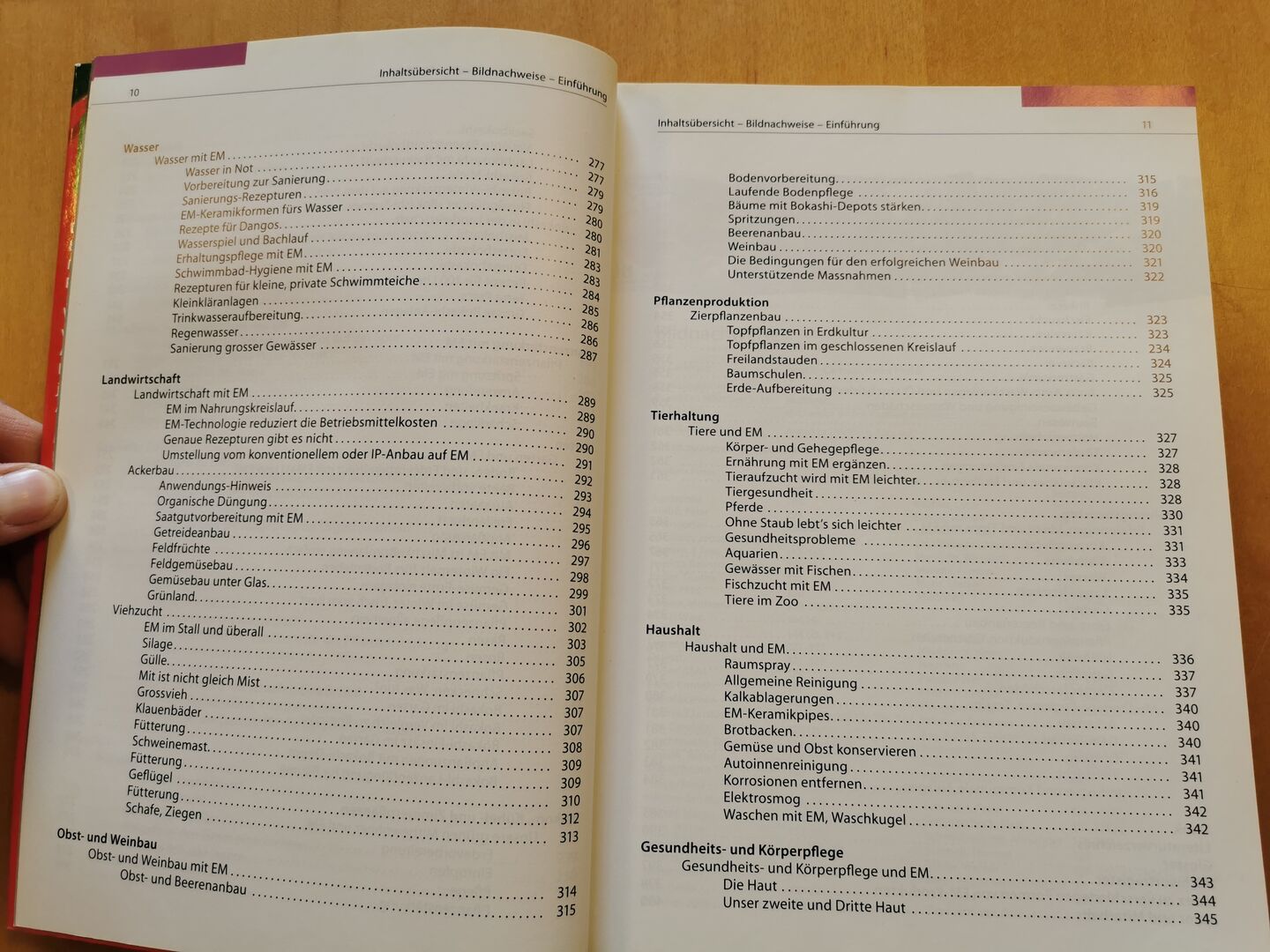 10

Inhaltsübersicht – Bildnachweise – Einführung

Wasser
Wasser mit EM ........ 277
Wasser in Not ........ 277
Vorbereitung zur Sanierung ........ 279
Sanierungs-Rezepturen ........ 279
EM-Keramikformen fürs Wasser ........ 280
Rezepte für Dangos ........ 280
Wasserspiel und Bachlauf ........ 281
Erhaltungspflege mit EM ........ 283
Schwimmbad-Hygiene mit EM ........ 283
Rezepturen für kleine, private Schwimmteiche ........ 284
Kleinkläranlagen ........ 285
Trinkwasseraufbereitung ........ 286
Regenwasser ........ 286
Sanierung grosser Gewässer ........ 287

Landwirtschaft
Landwirtschaft mit EM ........ 289
EM im Nahrungskreislauf ........ 289
EM-Technologie reduziert die Betriebsmittelkosten ........ 290
Genaue Rezepturen gibt es nicht ........ 290
Umstellung vom konventionellem oder IP-Anbau auf EM ........ 291
Ackerbau ........ 292
Anwendungs-Hinweis ........ 293
Organische Düngung ........ 294
Saatgutvorbereitung mit EM ........ 295
Getreideanbau ........ 296
Feldfrüchte ........ 297
Feldgemüsebau ........ 298
Gemüsebau unter Glas ........ 299
Grünland ........ 301
Viehzucht ........ 302
EM im Stall und überall ........ 303
Silage ........ 305
Gülle ........ 306
Mit ist nicht gleich Mist ........ 307
Grossvieh ........ 307
Klauenbäder ........ 307
Fütterung ........ 308
Schweinemast ........ 309
Fütterung ........ 309
Geflügel ........ 310
Fütterung ........ 312
Schafe, Ziegen ........ 313

Obst- und Weinbau
Obst- und Weinbau mit EM ........ 314
Obst- und Beerenanbau ........ 315

Inhaltsübersicht – Bildnachweise – Einführung

11

Bodenvorbereitung ........ 315
Laufende Bodenpflege ........ 316
Bäume mit Bokashi-Depots stärken ........ 319
Spritzungen ........ 319
Beerenanbau ........ 320
Weinbau ........ 320
Die Bedingungen für den erfolgreichen Weinbau ........ 321
Unterstützende Massnahmen ........ 322

Pflanzenproduktion
Zierpflanzenbau ........ 323
Topfpflanzen in Erdkultur ........ 323
Topfpflanzen im geschlossenen Kreislauf ........ 234
Freilandstauden ........ 324
Baumschulen ........ 325
Erde-Aufbereitung ........ 325

Tierhaltung
Tiere und EM ........ 327
Körper- und Gehegepflege ........ 327
Ernährung mit EM ergänzen ........ 328
Tieraufzucht wird mit EM leichter ........ 328
Tiergesundheit ........ 328
Pferde ........ 330
Ohne Staub lebt's sich leichter ........ 331
Gesundheitsprobleme ........ 331
Aquarien ........ 333
Gewässer mit Fischen ........ 334
Fischzucht mit EM ........ 335
Tiere im Zoo ........ 335

Haushalt
Haushalt und EM ........ 336
Raumspray ........ 337
Allgemeine Reinigung ........ 337
Kalkablagerungen ........ 340
EM-Keramikpipes ........ 340
Brotbacken ........ 340
Gemüse und Obst konservieren ........ 341
Autoinnenreinigung ........ 341
Korrosionen entfernen ........ 341
Elektrosmog ........ 342
Waschen mit EM, Waschkugel ........ 342

Gesundheits- und Körperpflege
Gesundheits- und Körperpflege und EM ........ 343
Die Haut ........ 344
Unser zweite und Dritte Haut ........ 345